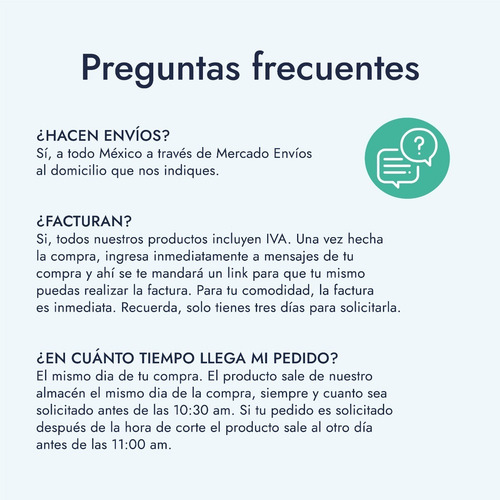 Preguntas frecuentes

¿HACEN ENVÍOS?
Sí, a todo México a través de Mercado Envíos al domicilio que nos indiques.

?

¿FACTURAN?
Si, todos nuestros productos incluyen IVA. Una vez hecha la compra, ingresa inmediatamente a mensajes de tu compra y ahí se te mandará un link para que tu mismo puedas realizar la factura. Para tu comodidad, la factura es inmediata. Recuerda, solo tienes tres días para solicitarla.

¿EN CUÁNTO TIEMPO LLEGA MI PEDIDO?
El mismo dia de tu compra. El producto sale de nuestro almacén el mismo dia de la compra, siempre y cuanto sea solicitado antes de las 10:30 am. Si tu pedido es solicitado después de la hora de corte el producto sale al otro día antes de las 11:00 am.